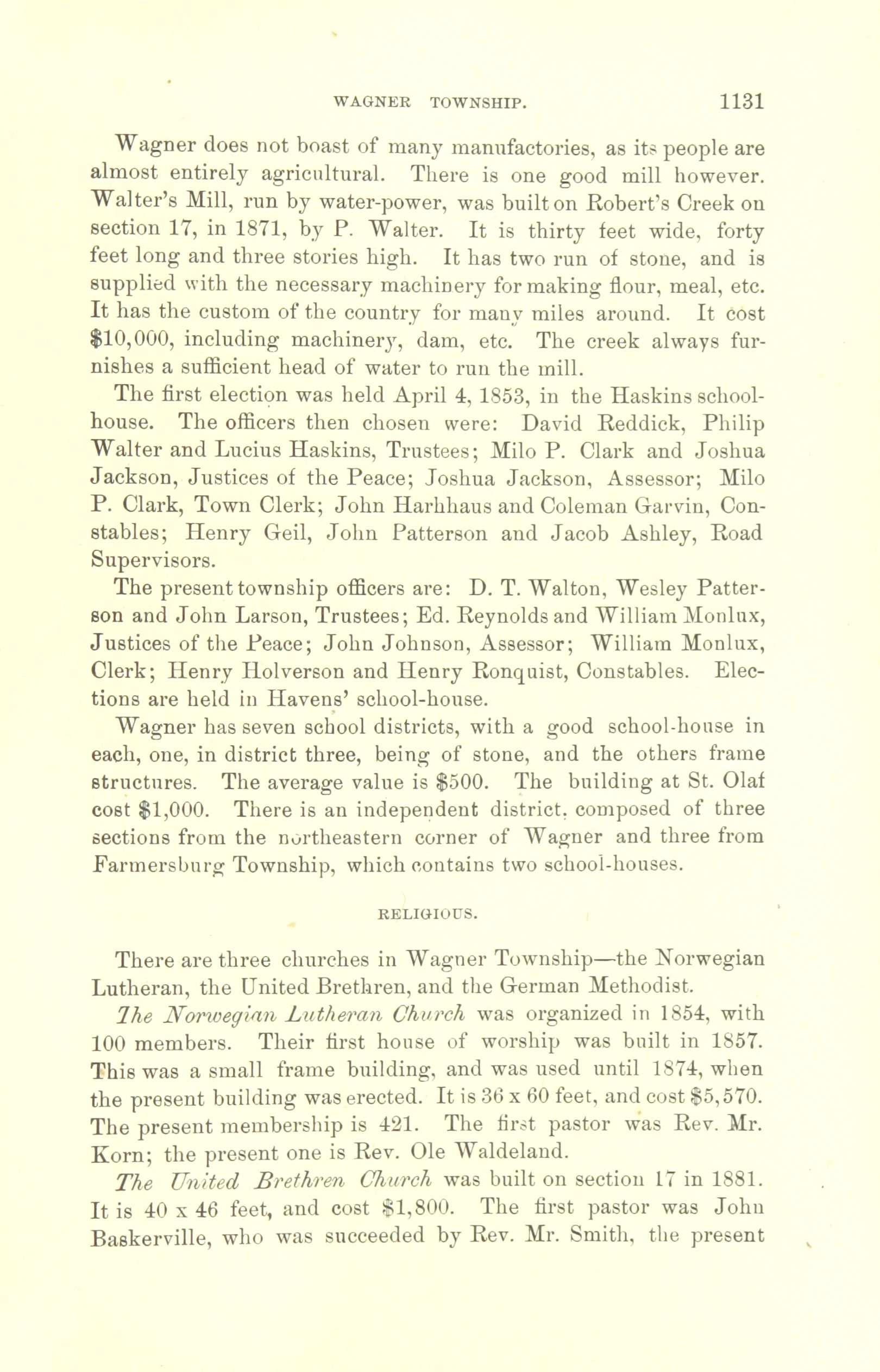 WAGNER TOWNSHIP. 1131

Wagner does not boast of many manufactories, as its people are almost entirely agricultural. There is one good mill however. Walter's Mill, run by water-power, was built on Robert's Creek on section 17, in 1871, by P. Walter. It is thirty feet wide, forty feet long and three stories high. It has two run of stone, and is supplied with the necessary machinery for making flour, meal, etc. It has the custom of the country for many miles around. It cost $10,000, including machinery, dam, etc. The creek always furnishes a sufficient head of water to run the mill.

The first election was held April 4, 1853, in the Haskins school-house. The officers then chosen were: David Reddick, Philip Walter and Lucius Haskins, Trustees; Milo P. Clark and Joshua Jackson, Justices of the Peace; Joshua Jackson, Assessor; Milo P. Clark, Town Clerk; John Harhhaus and Coleman Garvin, Constables; Henry Geil, John Patterson and Jacob Ashley, Road Supervisors.

The present township officers are: D. T. Walton, Wesley Patterson and John Larson, Trustees; Ed. Reynolds and William Monlux, Justices of the Peace; John Johnson, Assessor; William Monlux, Clerk; Henry Holverson and Henry Ronquist, Constables. Elections are held in Havens' school-house.

Wagner has seven school districts, with a good school-house in each, one, in district three, being of stone, and the others frame structures. The average value is $500. The building at St. Olaf cost $1,000. There is an independent district, composed of three sections from the northeastern corner of Wagner and three from Farmersburg Township, which contains two school-houses.

RELIGIOUS.

There are three churches in Wagner Township—the Norwegian Lutheran, the United Brethren, and the German Methodist.

The Norwegian Lutheran Church was organized in 1854, with 100 members. Their first house of worship was built in 1857. This was a small frame building, and was used until 1874, when the present building was erected. It is 36 x 60 feet, and cost $5,570. The present membership is 421. The first pastor was Rev. Mr. Korn; the present one is Rev. Ole Waldeland.

The United Brethren Church was built on section 17 in 1881. It is 40 x 46 feet, and cost $1,800. The first pastor was John Baskerville, who was succeeded by Rev. Mr. Smith, the present